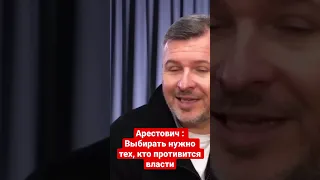 Арестович : Выбирать нужно тех, кто противится власти